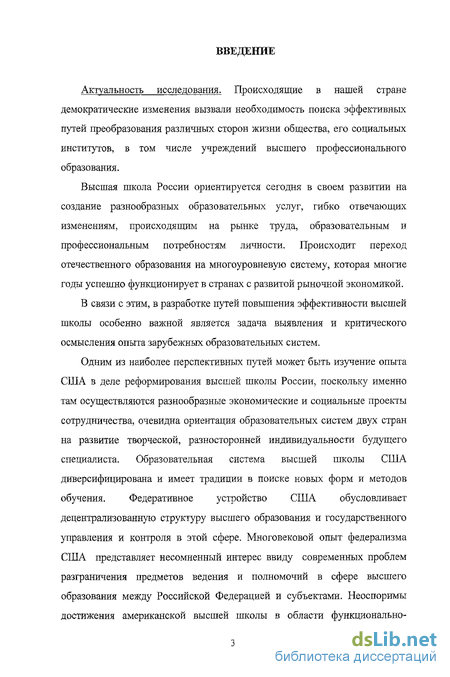 ВВЕДЕНИЕ

Актуальность исследования. Происходящие в нашей стране демократические изменения вызвали необходимость поиска эффективных путей преобразования различных сторон жизни общества, его социальных институтов, в том числе учреждений высшего профессионального образования.

Высшая школа России ориентируется сегодня в своем развитии на создание разнообразных образовательных услуг, гибко отвечающих изменениям, происходящим на рынке труда, образовательным и профессиональным потребностям личности. Происходит переход отечественного образования на многоуровневую систему, которая многие годы успешно функционирует в странах с развитой рыночной экономикой.

В связи с этим, в разработке путей повышения эффективности высшей школы особенно важной является задача выявления и критического осмысления опыта зарубежных образовательных систем.

Одним из наиболее перспективных путей может быть изучение опыта США в деле реформирования высшей школы России, поскольку именно там осуществляются разнообразные экономические и социальные проекты сотрудничества, очевидна ориентация образовательных систем двух стран на развитие творческой, разносторонней индивидуальности будущего специалиста. Образовательная система высшей школы США диверсифицирована и имеет традиции в поиске новых форм и методов обучения. Федеративное устройство США обусловливает децентрализованную структуру высшего образования и государственного управления и контроля в этой сфере. Многовековой опыт федерализма США представляет несомненный интерес ввиду современных проблем разграничения предметов ведения и полномочий в сфере высшего образования между Российской Федерацией и субъектами. Неоспоримы достижения американской высшей школы в области функционально-

3

dsLib.net
библиотека диссертаций